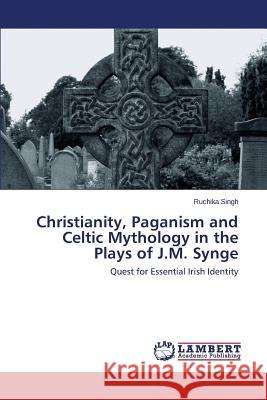 Ruchika Singh

Christianity, Paganism and Celtic Mythology in the Plays of J.M. Synge

Quest for Essential Irish Identity

LAP LAMBERT Academic Publishing

Kraina Książek